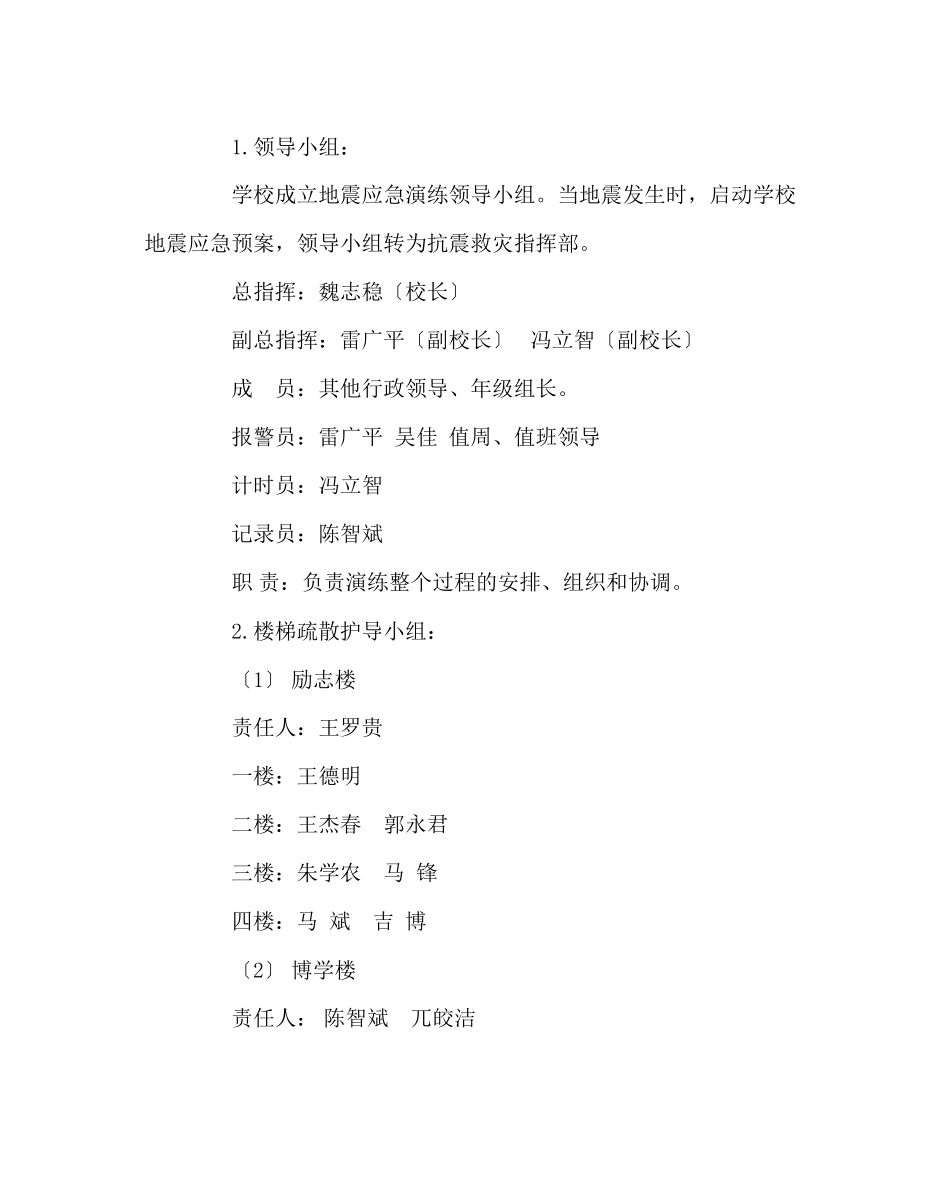 1.领导小组：

学校成立地震应急演练领导小组。当地震发生时，启动学校地震应急预案，领导小组转为抗震救灾指挥部。

总指挥：魏志稳〔校长〕

副总指挥：雷广平〔副校长〕 冯立智〔副校长〕

成 员：其他行政领导、年级组长。

报警员：雷广平 吴佳 值周、值班领导

计时员：冯立智

记录员：陈智斌

职 责：负责演练整个过程的安排、组织和协调。

2.楼梯疏散护导小组：

〔1〕 励志楼

责任人：王罗贵

一楼：王德明

二楼：王杰春 郭永君

三楼：朱学农 马 锋

四楼：马 斌 吉 博

〔2〕 博学楼

责任人： 陈智斌 兀皎洁